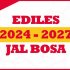 EDILES
2024 - 2027
JAL BOSA